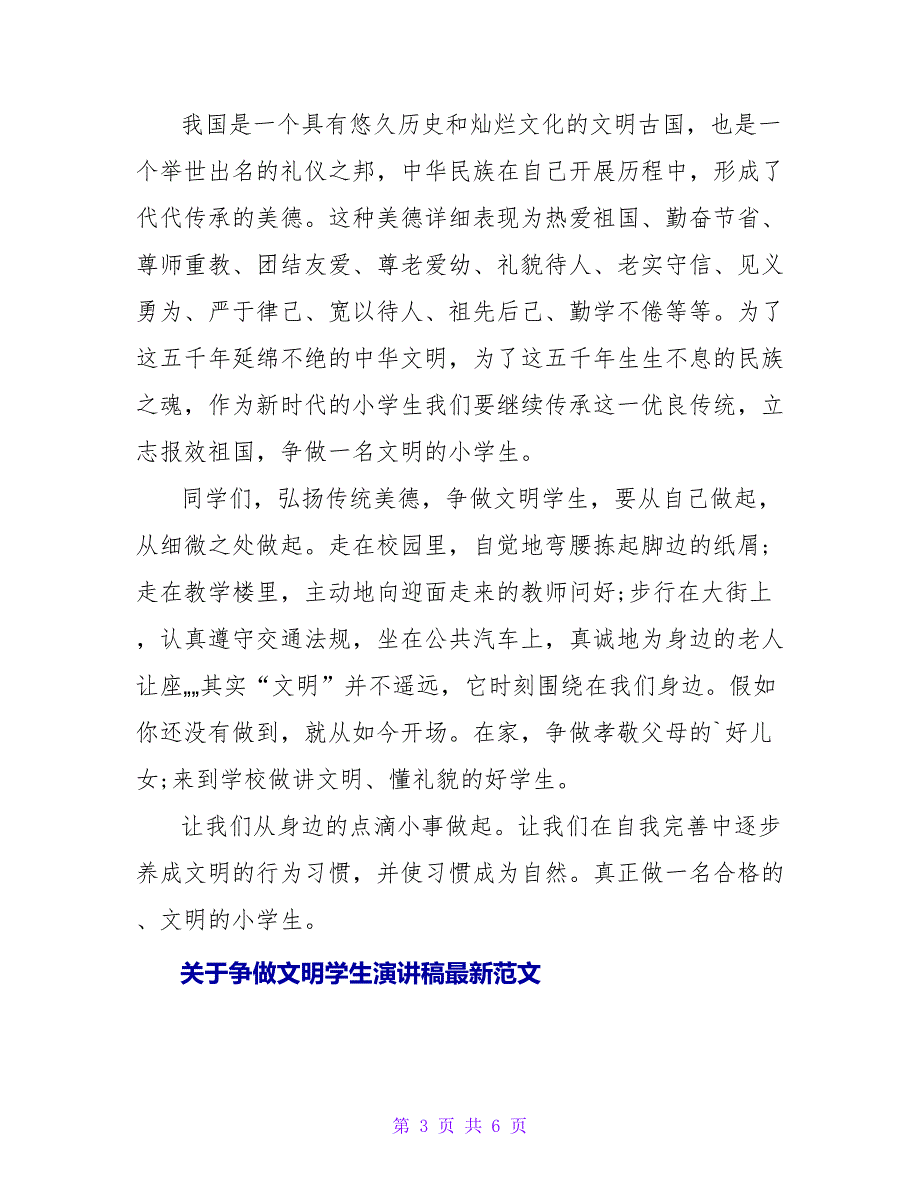 我国是一个具有悠久历史和灿烂文化的文明古国，也是一个举世出名的礼仪之邦，中华民族在自己开展历程中，形成了代代传承的美德。这种美德详细表现为热爱祖国、勤奋节省、尊师重教、团结友爱、尊老爱幼、礼貌待人、老实守信、见义勇为、严于律己、宽以待人、祖先后己、勤学不倦等等。为了这五千年延绵不绝的中华文明，为了这五千年生生不息的民族之魂，作为新时代的小学生我们要继续传承这一优良传统，立志报效祖国，争做一名文明的小学生。

同学们，弘扬传统美德，争做文明学生，要从自己做起，从细微之处做起。走在校园里，自觉地弯腰拣起脚边的纸屑;走在教学楼里，主动地向迎面走来的教师问好;步行在大街上，认真遵守交通法规，坐在公共汽车上，真诚地为身边的老人让座„„其实“文明”并不遥远，它时刻围绕在我们身边。假如你还没有做到，就从如今开场。在家，争做孝敬父母的`好儿女;来到学校做讲文明、懂礼貌的好学生。

让我们从身边的点滴小事做起。让我们在自我完善中逐步养成文明的行为习惯，并使习惯成为自然。真正做一名合格的、文明的小学生。

关于争做文明学生演讲稿最新范文

第 3 页 共 6 页